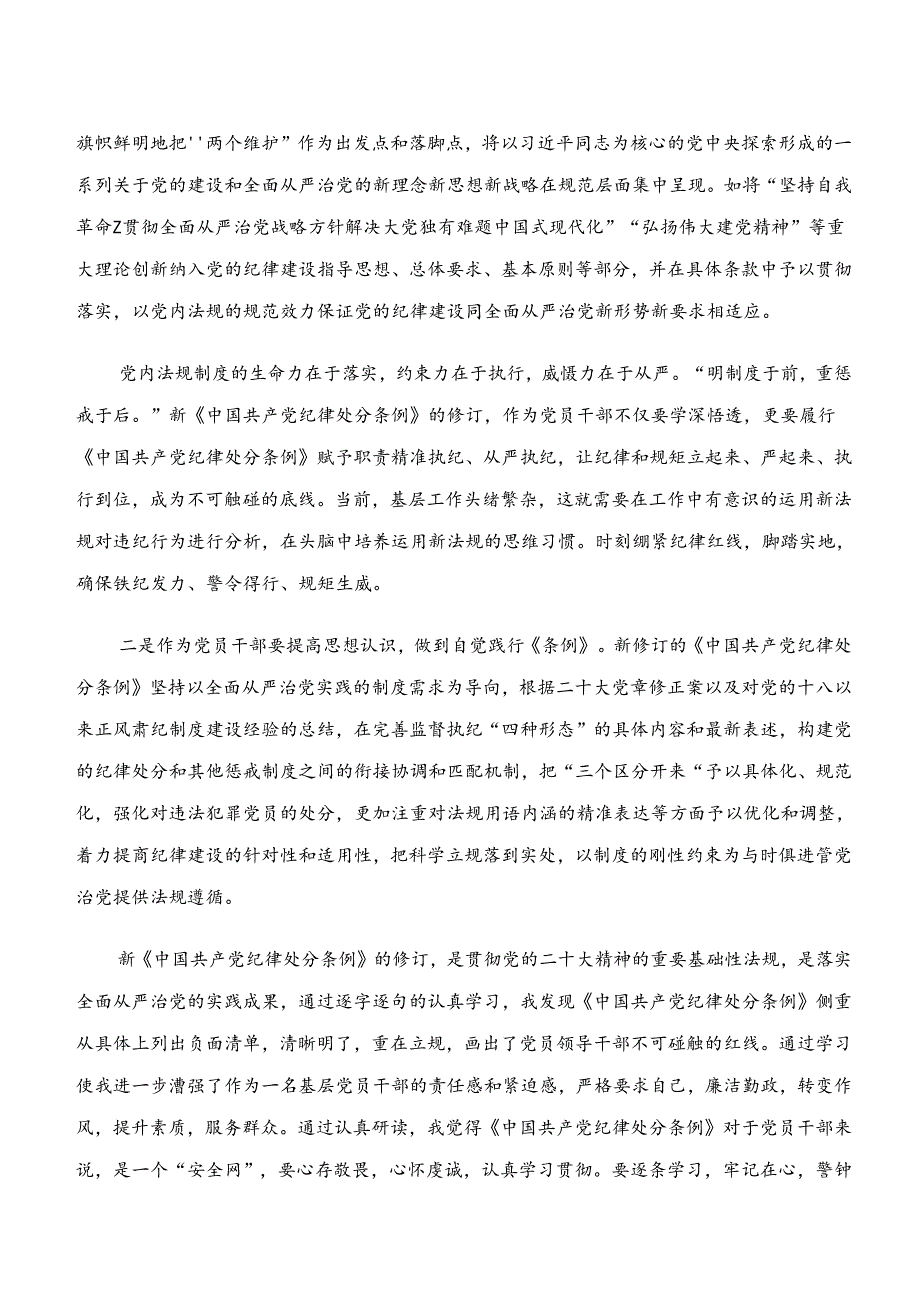 旗帜鲜明地把''两个维护”作为出发点和落脚点，将以习近平同志为核心的党中央探索形成的一系列关于党的建设和全面从严治党的新理念新思想新战略在规范层面集中呈现。如将“坚持自我革命Z贯彻全面从严治党战略方针解决大党独有难题中国式现代化”“弘扬伟大建党精神”等重大理论创新纳入党的纪律建设指导思想、总体要求、基本原则等部分，并在具体条款中予以贯彻落实，以党内法规的规范效力保证党的纪律建设同全面从严治党新形势新要求相适应。

党内法规制度的生命力在于落实，约束力在于执行，威慑力在于从严。“明制度于前，重惩戒于后。”新《中国共产党纪律处分条例》的修订，作为党员干部不仅要学深悟透，更要履行《中国共产党纪律处分条例》赋予职责精准执纪、从严执纪，让纪律和规矩立起来、严起来、执行到位，成为不可触碰的底线。当前，基层工作头绪繁杂，这就需要在工作中有意识的运用新法规对违纪行为进行分析，在头脑中培养运用新法规的思维习惯。时刻绷紧纪律红线，脚踏实地，确保铁纪发力、警令得行、规矩生威。

二是作为党员干部要提高思想认识，做到自觉践行《条例》。新修订的《中国共产党纪律处分条例》坚持以全面从严治党实践的制度需求为导向，根据二十大党章修正案以及对党的十八以来正风肃纪制度建设经验的总结，在完善监督执纪“四种形态”的具体内容和最新表述，构建党的纪律处分和其他惩戒制度之间的衔接协调和匹配机制，把“三个区分开来“予以具体化、规范化，强化对违法犯罪党员的处分，更加注重对法规用语内涵的精准表达等方面予以优化和调整，着力提商纪律建设的针对性和适用性，把科学立规落到实处，以制度的刚性约束为与时俱进管党治党提供法规遵循。

新《中国共产党纪律处分条例》的修订，是贯彻党的二十大精神的重要基础性法规，是落实全面从严治党的实践成果，通过逐字逐句的认真学习，我发现《中国共产党纪律处分条例》侧重从具体上列出负面清单，清晰明了，重在立规，画出了党员领导干部不可碰触的红线。通过学习使我进一步漕强了作为一名基层党员干部的责任感和紧迫感，严格要求自己，廉洁勤政，转变作风，提升素质，服务群众。通过认真研读，我觉得《中国共产党纪律处分条例》对于党员干部来说，是一个“安全网”，要心存敬畏，心怀虔诚，认真学习贯彻。要逐条学习，牢记在心，警钟